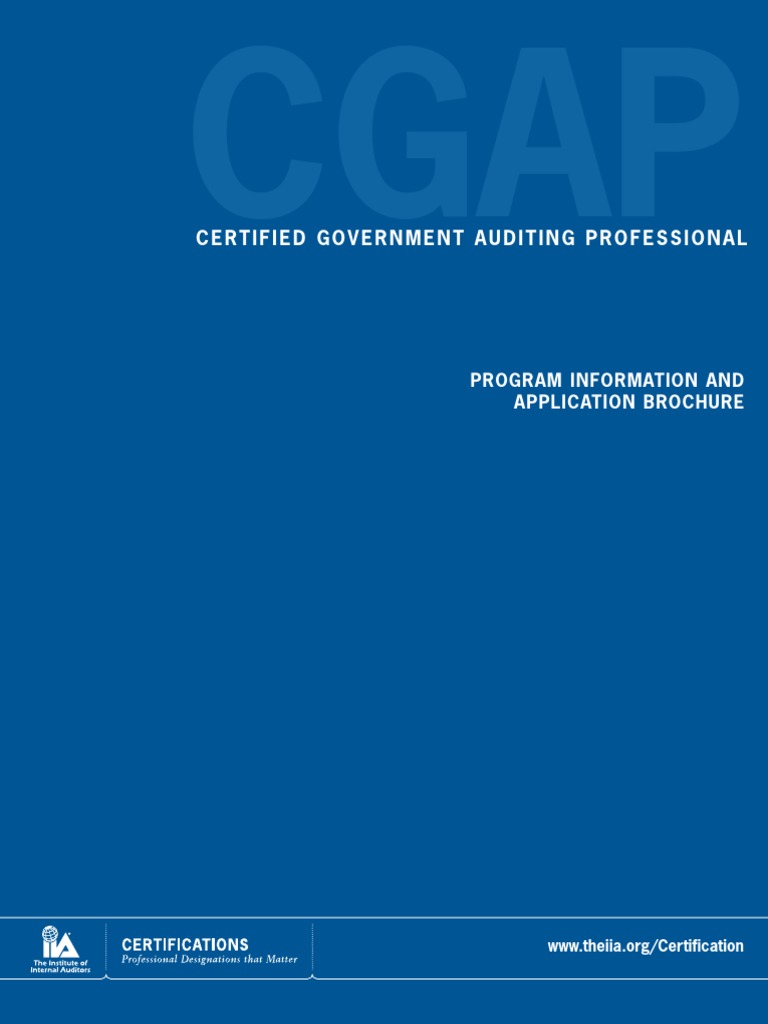 CGAP

CERTIFIED GOVERNMENT AUDITING PROFESSIONAL

PROGRAM INFORMATION AND APPLICATION BROCHURE

IIA
The Institute of Internal Auditors

CERTIFICATIONS
Professional Designations that Matter

www.theiia.org/Certification